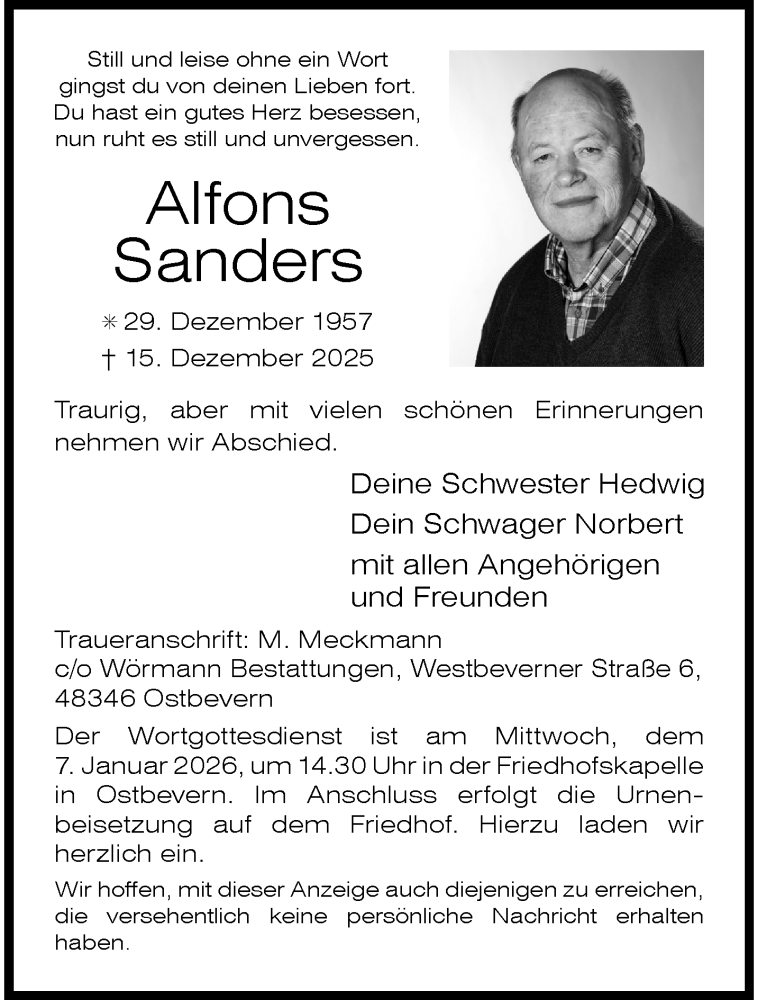 Still und leise ohne ein Wort
gingst du von deinen Lieben fort.
Du hast ein gutes Herz besessen,
nun ruht es still und unvergessen.

Alfons
Sanders

✳ 29. Dezember 1957
† 15. Dezember 2025

Traurig, aber mit vielen schönen Erinnerungen nehmen wir Abschied.

Deine Schwester Hedwig
Dein Schwager Norbert
mit allen Angehörigen
und Freunden

Traueranschrift: M. Meckmann
c/o Wörmann Bestattungen, Westbeverner Straße 6,
48346 Ostbevern

Der Wortgottesdienst ist am Mittwoch, dem 7. Januar 2026, um 14.30 Uhr in der Friedhofskapelle in Ostbevern. Im Anschluss erfolgt die Urnenbeisetzung auf dem Friedhof. Hierzu laden wir herzlich ein.

Wir hoffen, mit dieser Anzeige auch diejenigen zu erreichen, die versehentlich keine persönliche Nachricht erhalten haben.